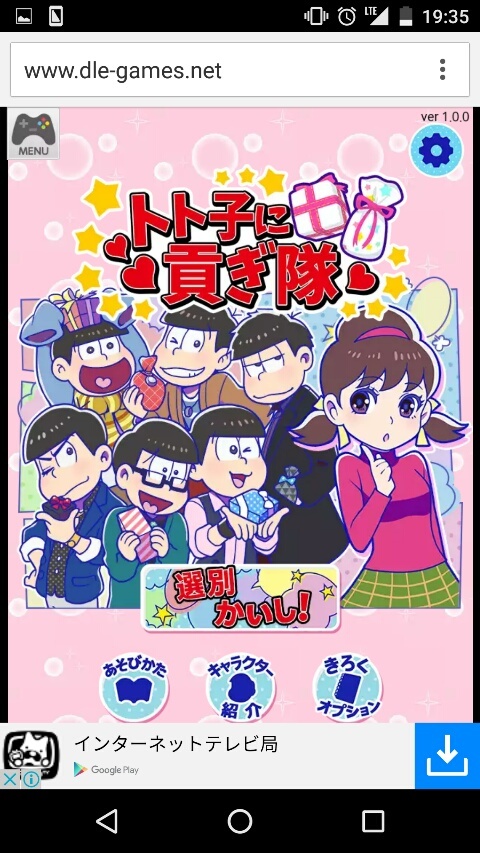 LTE 19:35

www.dle-games.net

MENU

ver 1.0.0

トト子に貢ぎ隊

選別かいし!

あそびかた

キャラクター紹介

きろくオプション

インターネットテレビ局

Google Play